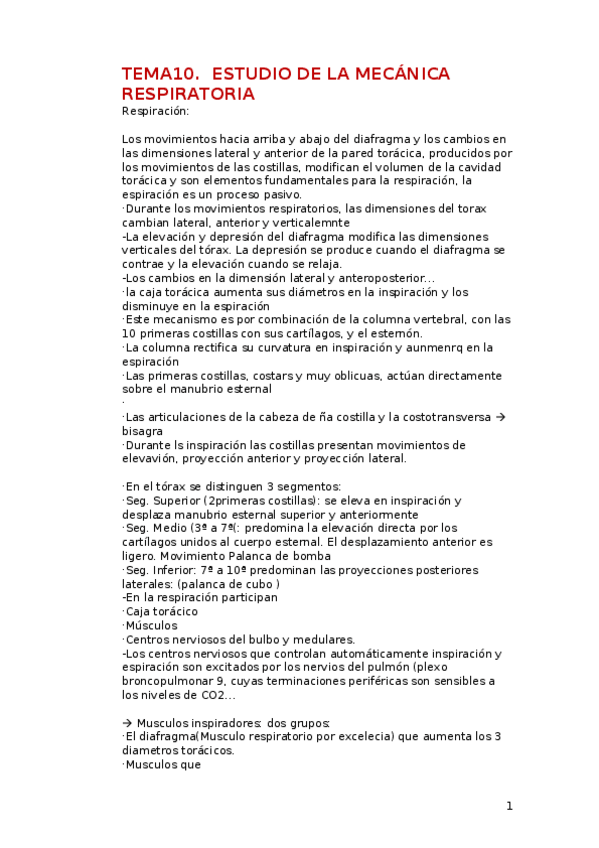 TEMA10. ESTUDIO DE LA MECÁNICA RESPIRATORIA

Respiración:

Los movimientos hacia arriba y abajo del diafragma y los cambios en las dimensiones lateral y anterior de la pared torácica, producidos por los movimientos de las costillas, modifican el volumen de la cavidad torácica y son elementos fundamentales para la respiración, la espiración es un proceso pasivo.
·Durante los movimientos respiratorios, las dimensiones del torax cambian lateral, anterior y verticalemnte
-La elevación y depresión del diafragma modifica las dimensiones verticales del tórax. La depresión se produce cuando el diafragma se contrae y la elevación cuando se relaja.
-Los cambios en la dimensión lateral y anteroposterior...
·la caja torácica aumenta sus diámetros en la inspiración y los disminuye en la espiración
·Este mecanismo es por combinación de la columna vertebral, con las 10 primeras costillas con sus cartílagos, y el esternón.
·La columna rectifica su curvatura en inspiración y aunmenrq en la espiración
·Las primeras costillas, costars y muy oblicuas, actúan directamente sobre el manubrio esternal
·
·Las articulaciones de la cabeza de ña costilla y la costotransversa → bisagra
·Durante ls inspiración las costillas presentan movimientos de elevavión, proyección anterior y proyección lateral.

·En el tórax se distinguen 3 segmentos:
·Seg. Superior (2primeras costillas): se eleva en inspiración y desplaza manubrio esternal superior y anteriormente
·Seg. Medio (3ª a 7ª(: predomina la elevación directa por los cartílagos unidos al cuerpo esternal. El desplazamiento anterior es ligero. Movimiento Palanca de bomba
·Seg. Inferior: 7ª a 10ª predominan las proyecciones posteriores laterales: (palanca de cubo )
-En la respiración participan
·Caja torácico
·Músculos
·Centros nerviosos del bulbo y medulares.
-Los centros nerviosos que controlan automáticamente inspiración y espiración son excitados por los nervios del pulmón (plexo broncopulmonar 9, cuyas terminaciones periféricas son sensibles a los niveles de CO2...

→ Musculos inspiradores: dos grupos:
·El diafragma(Musculo respiratorio por excelecia) que aumenta los 3 diametros torácicos.
·Musculos que

1